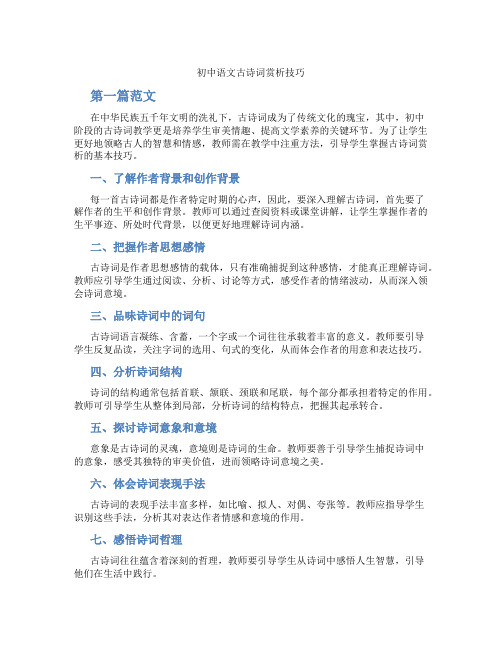 初中语文古诗词赏析技巧

第一篇范文

在中华民族五千年文明的洗礼下，古诗词成为了传统文化的瑰宝，其中，初中阶段的古诗词教学更是培养学生审美情趣、提高文学素养的关键环节。为了让学生更好地领略古人的智慧和情感，教师需在教学中注重方法，引导学生掌握古诗词赏析的基本技巧。

一、了解作者背景和创作背景

每一首古诗词都是作者特定时期的心声，因此，要深入理解古诗词，首先要了解作者的生平和创作背景。教师可以通过查阅资料或课堂讲解，让学生掌握作者的生平事迹、所处时代背景，以便更好地理解诗词内涵。

二、把握作者思想感情

古诗词是作者思想感情的载体，只有准确捕捉到这种感情，才能真正理解诗词。教师应引导学生通过阅读、分析、讨论等方式，感受作者的情绪波动，从而深入领会诗词意境。

三、品味诗词中的词句

古诗词语言凝练、含蓄，一个字或一个词往往承载着丰富的意义。教师要引导学生反复品读，关注字词的选用、句式的变化，从而体会作者的用意和表达技巧。

四、分析诗词结构

诗词的结构通常包括首联、颔联、颈联和尾联，每个部分都承担着特定的作用。教师可引导学生从整体到局部，分析诗词的结构特点，把握其起承转合。

五、探讨诗词意象和意境

意象是古诗词的灵魂，意境则是诗词的生命。教师要善于引导学生捕捉诗词中的意象，感受其独特的审美价值，进而领略诗词意境之美。

六、体会诗词表现手法

古诗词的表现手法丰富多样，如比喻、拟人、对偶、夸张等。教师应指导学生识别这些手法，分析其对表达作者情感和意境的作用。

七、感悟诗词哲理

古诗词往往蕴含着深刻的哲理，教师要引导学生从诗词中感悟人生智慧，引导他们在生活中践行。